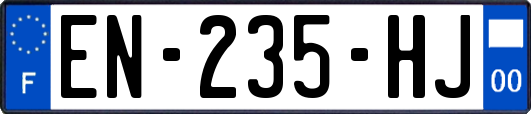 F

EN-235-HJ

00